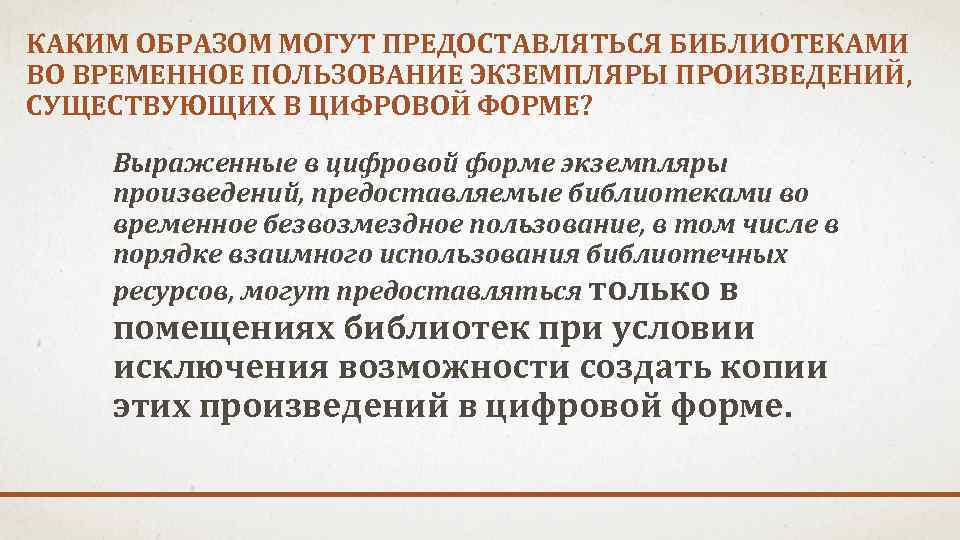 КАКИМ ОБРАЗОМ МОГУТ ПРЕДОСТАВЛЯТЬСЯ БИБЛИОТЕКАМИ ВО ВРЕМЕННОЕ ПОЛЬЗОВАНИЕ ЭКЗЕМПЛЯРЫ ПРОИЗВЕДЕНИЙ, СУЩЕСТВУЮЩИХ В ЦИФРОВОЙ ФОРМЕ?

Выраженные в цифровой форме экземпляры произведений, предоставляемые библиотеками во временное безвозмездное пользование, в том числе в порядке взаимного использования библиотечных ресурсов, могут предоставляться только в помещениях библиотек при условии исключения возможности создать копии этих произведений в цифровой форме.